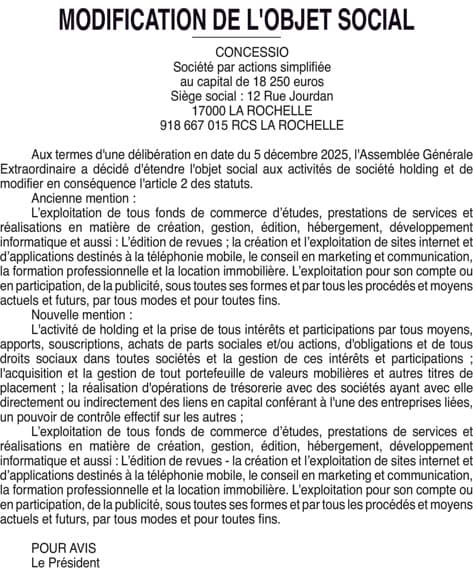 MODIFICATION DE L'OBJET SOCIAL

CONCESSIO
Société par actions simplifiée
au capital de 18 250 euros
Siège social : 12 Rue Jourdan
17000 LA ROCHELLE
918 667 015 RCS LA ROCHELLE

Aux termes d'une délibération en date du 5 décembre 2025, l'Assemblée Générale Extraordinaire a décidé d'étendre l'objet social aux activités de société holding et de modifier en conséquence l'article 2 des statuts.

Ancienne mention :

L'exploitation de tous fonds de commerce d'études, prestations de services et réalisations en matière de création, gestion, édition, hébergement, développement informatique et aussi : L'édition de revues ; la création et l'exploitation de sites internet et d'applications destinés à la téléphonie mobile, le conseil en marketing et communication, la formation professionnelle et la location immobilière. L'exploitation pour son compte ou en participation, de la publicité, sous toutes ses formes et par tous les procédés et moyens actuels et futurs, par tous modes et pour toutes fins.

Nouvelle mention :

L'activité de holding et la prise de tous intérêts et participations par tous moyens, apports, souscriptions, achats de parts sociales et/ou actions, d'obligations et de tous droits sociaux dans toutes sociétés et la gestion de ces intérêts et participations ; l'acquisition et la gestion de tout portefeuille de valeurs mobilières et autres titres de placement ; la réalisation d'opérations de trésorerie avec des sociétés ayant avec elle directement ou indirectement des liens en capital conférant à l'une des entreprises liées, un pouvoir de contrôle effectif sur les autres ;

L'exploitation de tous fonds de commerce d'études, prestations de services et réalisations en matière de création, gestion, édition, hébergement, développement informatique et aussi : L'édition de revues - la création et l'exploitation de sites internet et d'applications destinés à la téléphonie mobile, le conseil en marketing et communication, la formation professionnelle et la location immobilière. L'exploitation pour son compte ou en participation, de la publicité, sous toutes ses formes et par tous les procédés et moyens actuels et futurs, par tous modes et pour toutes fins.

POUR AVIS
Le Président